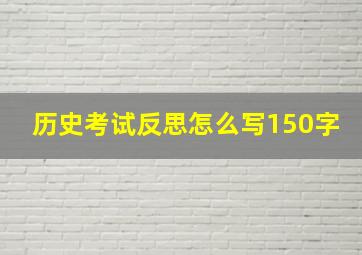 历史考试反思怎么写150字